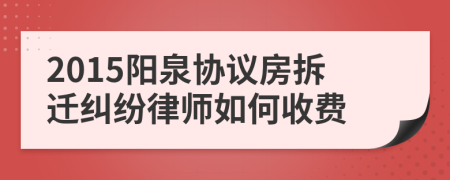 2015阳泉协议房拆迁纠纷律师如何收费